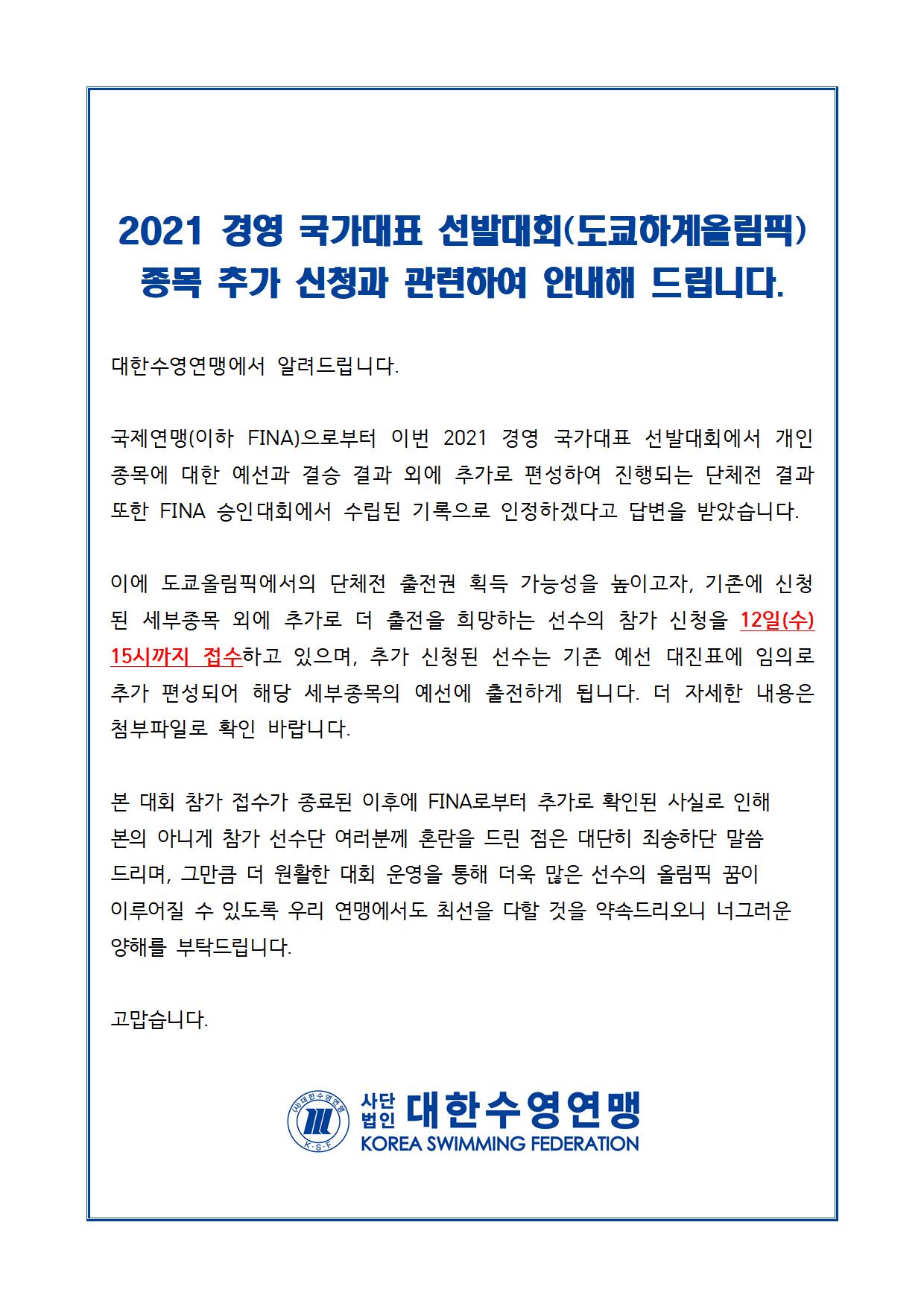 2021 경영 국가대표 선발대회(도쿄하계올림픽) 종목 추가 신청과 관련하여 안내해 드립니다.

대한수영연맹에서 알려드립니다.

국제연맹(이하 FINA)으로부터 이번 2021 경영 국가대표 선발대회에서 개인 종목에 대한 예선과 결승 결과 외에 추가로 편성하여 진행되는 단체전 결과 또한 FINA 승인대회에서 수립된 기록으로 인정하겠다고 답변을 받았습니다.

이에 도쿄올림픽에서의 단체전 출전권 획득 가능성을 높이고자, 기존에 신청된 세부종목 외에 추가로 더 출전을 희망하는 선수의 참가 신청을 12일(수) 15시까지 접수하고 있으며, 추가 신청된 선수는 기존 예선 대진표에 임의로 추가 편성되어 해당 세부종목의 예선에 출전하게 됩니다. 더 자세한 내용은 첨부파일로 확인 바랍니다.

본 대회 참가 접수가 종료된 이후에 FINA로부터 추가로 확인된 사실로 인해 본의 아니게 참가 선수단 여러분께 혼란을 드린 점은 대단히 죄송하단 말씀 드리며, 그만큼 더 원활한 대회 운영을 통해 더욱 많은 선수의 올림픽 꿈이 이루어질 수 있도록 우리 연맹에서도 최선을 다할 것을 약속드리오니 너그러운 양해를 부탁드립니다.

고맙습니다.

(사)대한수영연맹 K·S·F 사단법인 대한수영연맹 KOREA SWIMMING FEDERATION